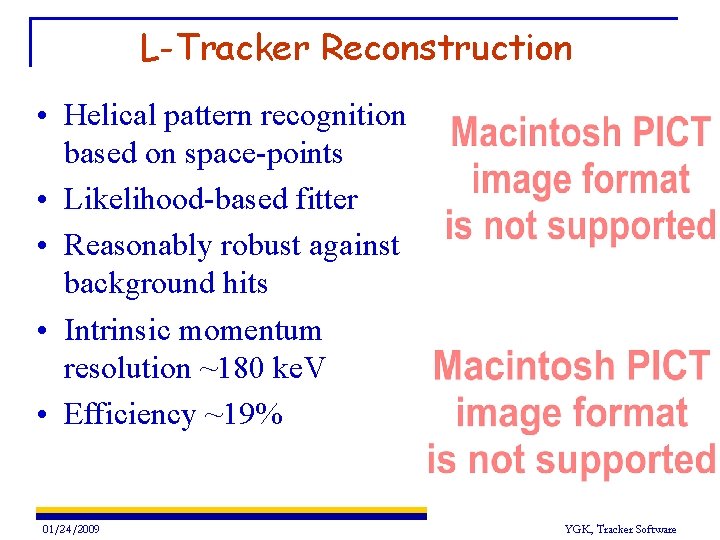 L-Tracker Reconstruction

• Helical pattern recognition based on space-points
• Likelihood-based fitter
• Reasonably robust against background hits
• Intrinsic momentum resolution ~180 keV
• Efficiency ~19%

Macintosh PICT image format is not supported

Macintosh PICT image format is not supported

01/24/2009

YGK, Tracker Software